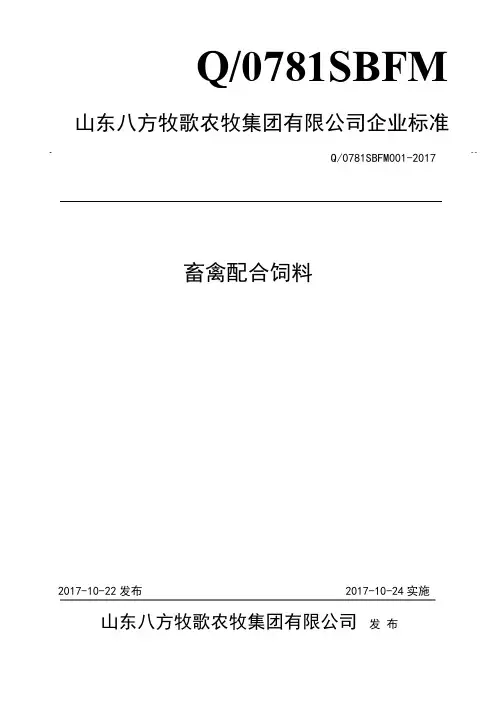 Q/0781SBFM

山东八方牧歌农牧集团有限公司企业标准

Q/0781SBFM001-2017

畜禽配合饲料

2017-10-22发布 2017-10-24实施

山东八方牧歌农牧集团有限公司 发布